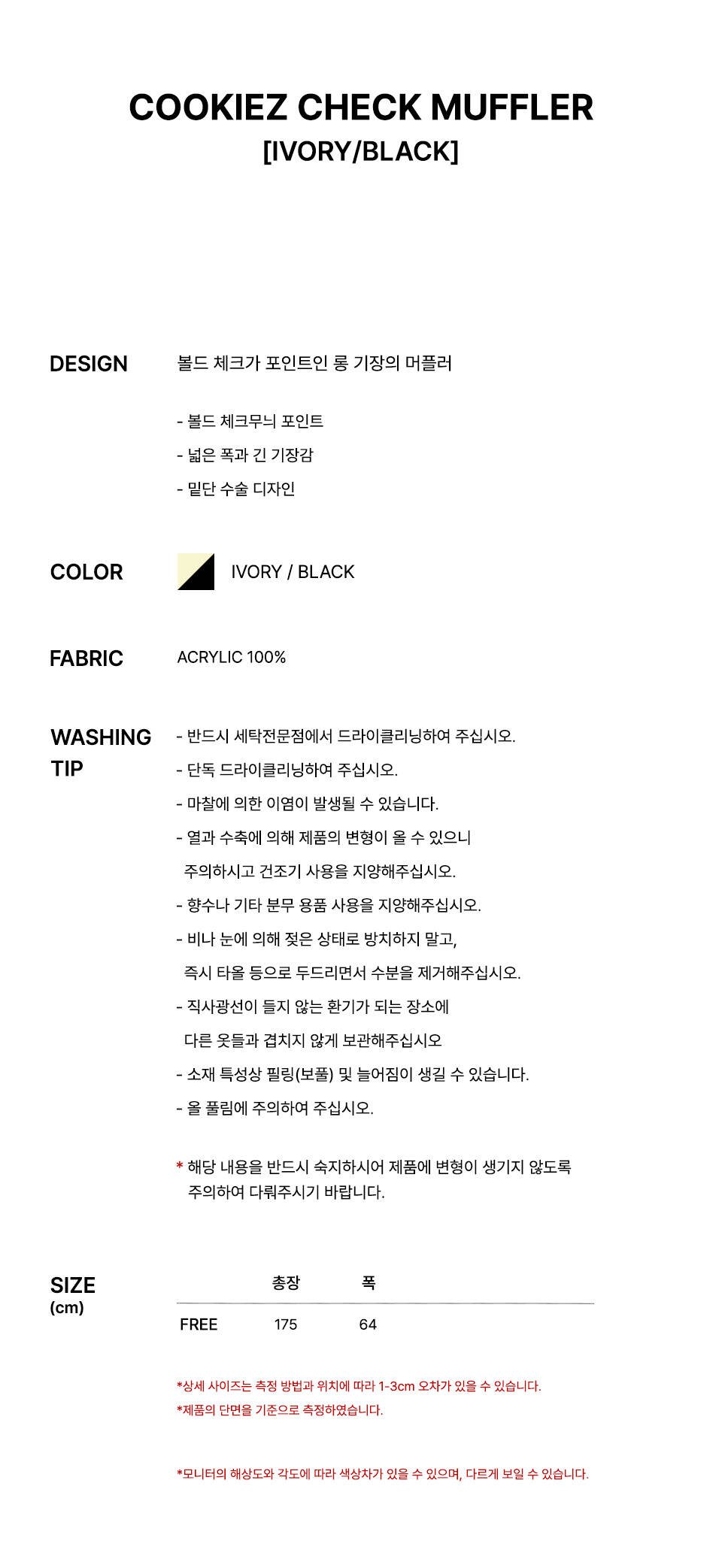 COOKIEZ CHECK MUFFLER
[IVORY/BLACK]

DESIGN

볼드 체크가 포인트인 롱 기장의 머플러

- 볼드 체크무늬 포인트
- 넓은 폭과 긴 기장감
- 밑단 수술 디자인

COLOR

IVORY / BLACK

FABRIC

ACRYLIC 100%

WASHING TIP

- 반드시 세탁전문점에서 드라이클리닝하여 주십시오.
- 단독 드라이클리닝하여 주십시오.
- 마찰에 의한 이염이 발생될 수 있습니다.
- 열과 수축에 의해 제품의 변형이 올 수 있으니 주의하시고 건조기 사용을 지양해주십시오.
- 향수나 기타 분무 용품 사용을 지양해주십시오.
- 비나 눈에 의해 젖은 상태로 방치하지 말고, 즉시 타올 등으로 두드리면서 수분을 제거해주십시오.
- 직사광선이 들지 않는 환기가 되는 장소에 다른 옷들과 겹치지 않게 보관해주십시오
- 소재 특성상 필링(보풀) 및 늘어짐이 생길 수 있습니다.
- 올 풀림에 주의하여 주십시오.

* 해당 내용을 반드시 숙지하시어 제품에 변형이 생기지 않도록 주의하여 다뤄주시기 바랍니다.

SIZE
(cm)

|  | 총장 | 폭 |
|---|---|---|
| FREE | 175 | 64 |

*상세 사이즈는 측정 방법과 위치에 따라 1-3cm 오차가 있을 수 있습니다.
*제품의 단면을 기준으로 측정하였습니다.

*모니터의 해상도와 각도에 따라 색상차가 있을 수 있으며, 다르게 보일 수 있습니다.